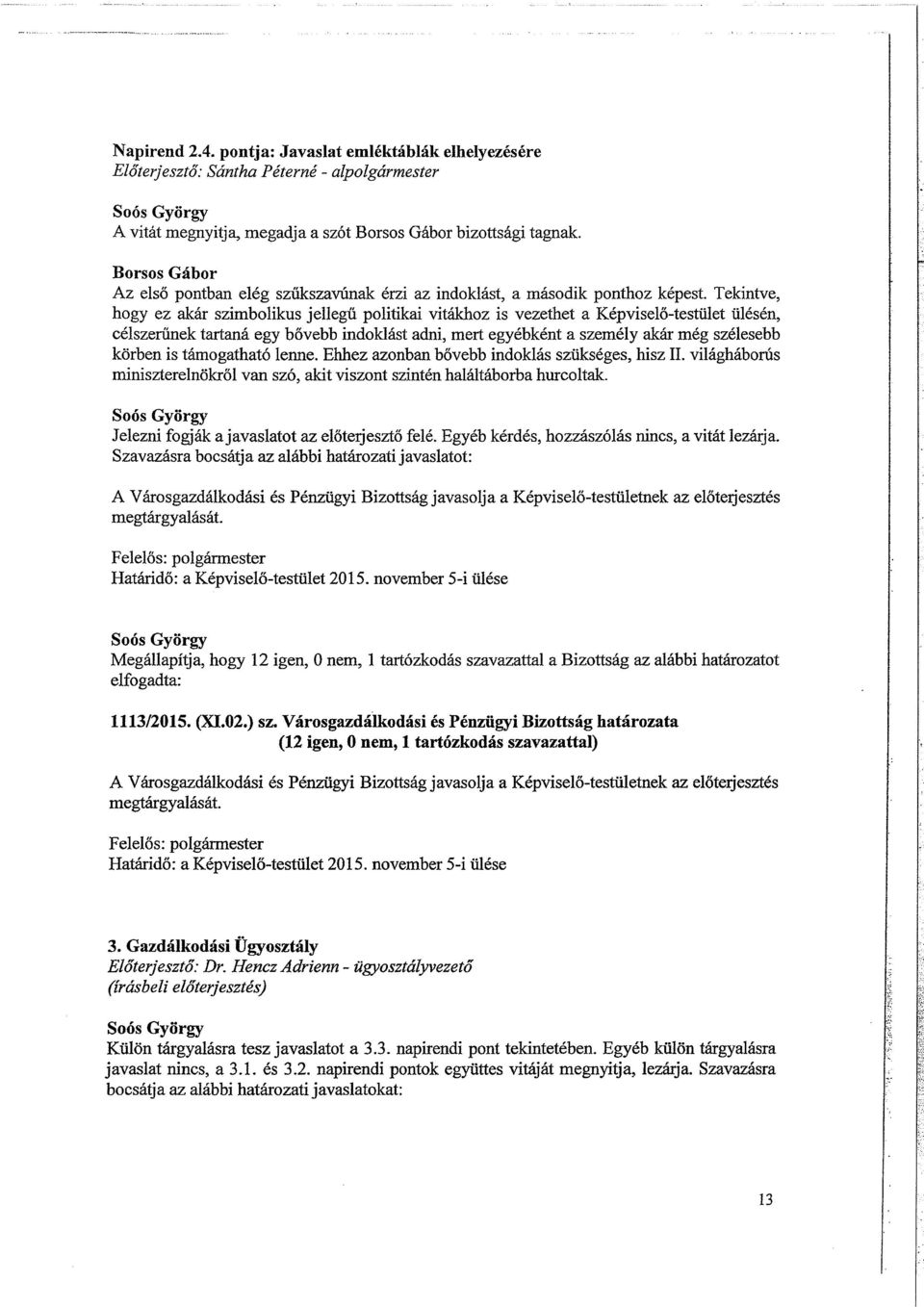 Napirend 2.4. pontja: Javaslat emléktáblák elhelyezésére
Előterjesztő: Sántha Péterné - alpolgármester

Soós György
A vitát megnyitja, megadja a szót Borsos Gábor bizottsági tagnak.

Borsos Gábor
Az első pontban elég szűkszavúnak érzi az indoklást, a második ponthoz képest. Tekintve, hogy ez akár szimbolikus jellegű politikai vitákhoz is vezethet a Képviselő-testület ülésén, célszerűnek tartaná egy bővebb indoklást adni, mert egyébként a személy akár még szélesebb körben is támogatható lenne. Ehhez azonban bővebb indoklás szükséges, hisz II. világháborús miniszterelnökről van szó, akit viszont szintén haláltáborba hurcoltak.

Soós György
Jelezni fogják a javaslatot az előterjesztő felé. Egyéb kérdés, hozzászólás nincs, a vitát lezárja. Szavazásra bocsátja az alábbi határozati javaslatot:

A Városgazdálkodási és Pénzügyi Bizottság javasolja a Képviselő-testületnek az előterjesztés megtárgyalását.

Felelős: polgármester
Határidő: a Képviselő-testület 2015. november 5-i ülése

Soós György
Megállapítja, hogy 12 igen, 0 nem, 1 tartózkodás szavazattal a Bizottság az alábbi határozatot elfogadta:

1113/2015. (XI.02.) sz. Városgazdálkodási és Pénzügyi Bizottság határozata
(12 igen, 0 nem, 1 tartózkodás szavazattal)

A Városgazdálkodási és Pénzügyi Bizottság javasolja a Képviselő-testületnek az előterjesztés megtárgyalását.

Felelős: polgármester
Határidő: a Képviselő-testület 2015. november 5-i ülése

3. Gazdálkodási Ügyosztály
Előterjesztő: Dr. Hencz Adrienn - ügyosztályvezető
(írásbeli előterjesztés)

Soós György
Külön tárgyalásra tesz javaslatot a 3.3. napirendi pont tekintetében. Egyéb külön tárgyalásra javaslat nincs, a 3.1. és 3.2. napirendi pontok együttes vitáját megnyitja, lezárja. Szavazásra bocsátja az alábbi határozati javaslatokat:

13